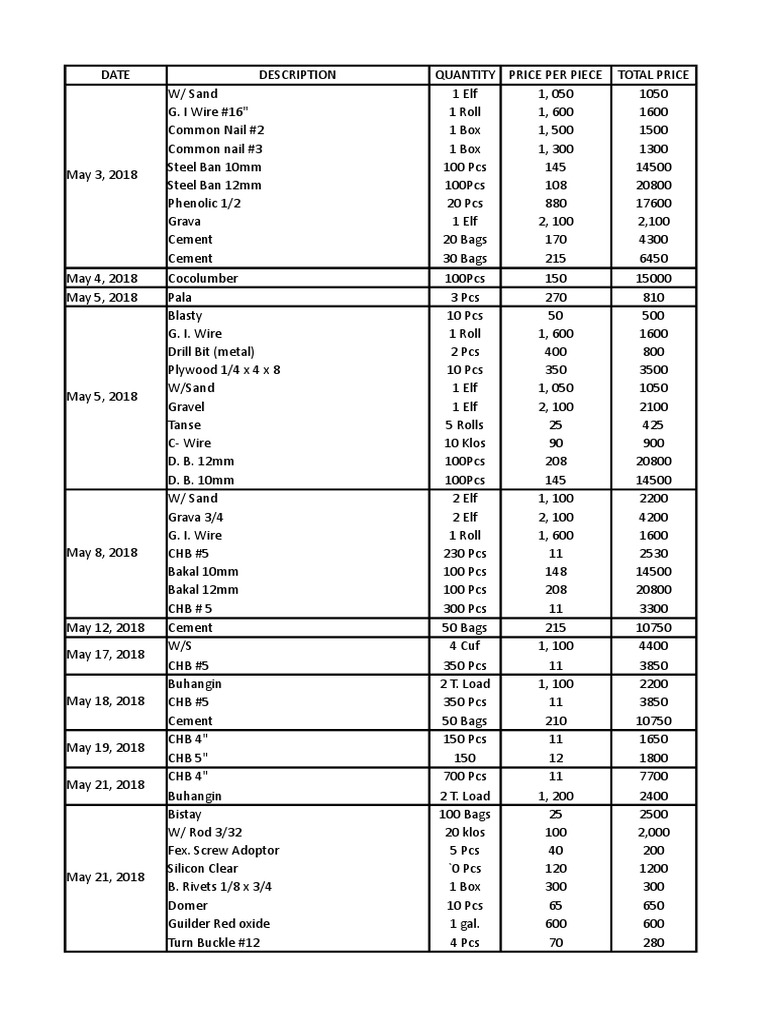 | DATE | DESCRIPTION | QUANTITY | PRICE PER PIECE | TOTAL PRICE |
|---|---|---|---|---|
| May 3, 2018 | W/ Sand | 1 Elf | 1, 050 | 1050 |
| | G. I Wire #16" | 1 Roll | 1, 600 | 1600 |
| | Common Nail #2 | 1 Box | 1, 500 | 1500 |
| | Common nail #3 | 1 Box | 1, 300 | 1300 |
| | Steel Ban 10mm | 100 Pcs | 145 | 14500 |
| | Steel Ban 12mm | 100Pcs | 108 | 20800 |
| | Phenolic 1/2 | 20 Pcs | 880 | 17600 |
| | Grava | 1 Elf | 2, 100 | 2,100 |
| | Cement | 20 Bags | 170 | 4300 |
| | Cement | 30 Bags | 215 | 6450 |
| May 4, 2018 | Cocolumber | 100Pcs | 150 | 15000 |
| May 5, 2018 | Pala | 3 Pcs | 270 | 810 |
| May 5, 2018 | Blasty | 10 Pcs | 50 | 500 |
| | G. I. Wire | 1 Roll | 1, 600 | 1600 |
| | Drill Bit (metal) | 2 Pcs | 400 | 800 |
| | Plywood 1/4 x 4 x 8 | 10 Pcs | 350 | 3500 |
| | W/Sand | 1 Elf | 1, 050 | 1050 |
| | Gravel | 1 Elf | 2, 100 | 2100 |
| | Tanse | 5 Rolls | 25 | 425 |
| | C- Wire | 10 Klos | 90 | 900 |
| | D. B. 12mm | 100Pcs | 208 | 20800 |
| | D. B. 10mm | 100Pcs | 145 | 14500 |
| May 8, 2018 | W/ Sand | 2 Elf | 1, 100 | 2200 |
| | Grava 3/4 | 2 Elf | 2, 100 | 4200 |
| | G. I. Wire | 1 Roll | 1, 600 | 1600 |
| | CHB #5 | 230 Pcs | 11 | 2530 |
| | Bakal 10mm | 100 Pcs | 148 | 14500 |
| | Bakal 12mm | 100 Pcs | 208 | 20800 |
| | CHB # 5 | 300 Pcs | 11 | 3300 |
| May 12, 2018 | Cement | 50 Bags | 215 | 10750 |
| May 17, 2018 | W/S | 4 Cuf | 1, 100 | 4400 |
| | CHB #5 | 350 Pcs | 11 | 3850 |
| May 18, 2018 | Buhangin | 2 T. Load | 1, 100 | 2200 |
| | CHB #5 | 350 Pcs | 11 | 3850 |
| | Cement | 50 Bags | 210 | 10750 |
| May 19, 2018 | CHB 4" | 150 Pcs | 11 | 1650 |
| | CHB 5" | 150 | 12 | 1800 |
| May 21, 2018 | CHB 4" | 700 Pcs | 11 | 7700 |
| | Buhangin | 2 T. Load | 1, 200 | 2400 |
| May 21, 2018 | Bistay | 100 Bags | 25 | 2500 |
| | W/ Rod 3/32 | 20 klos | 100 | 2,000 |
| | Fex. Screw Adoptor | 5 Pcs | 40 | 200 |
| | Silicon Clear | `0 Pcs | 120 | 1200 |
| | B. Rivets 1/8 x 3/4 | 1 Box | 300 | 300 |
| | Domer | 10 Pcs | 65 | 650 |
| | Guilder Red oxide | 1 gal. | 600 | 600 |
| | Turn Buckle #12 | 4 Pcs | 70 | 280 |